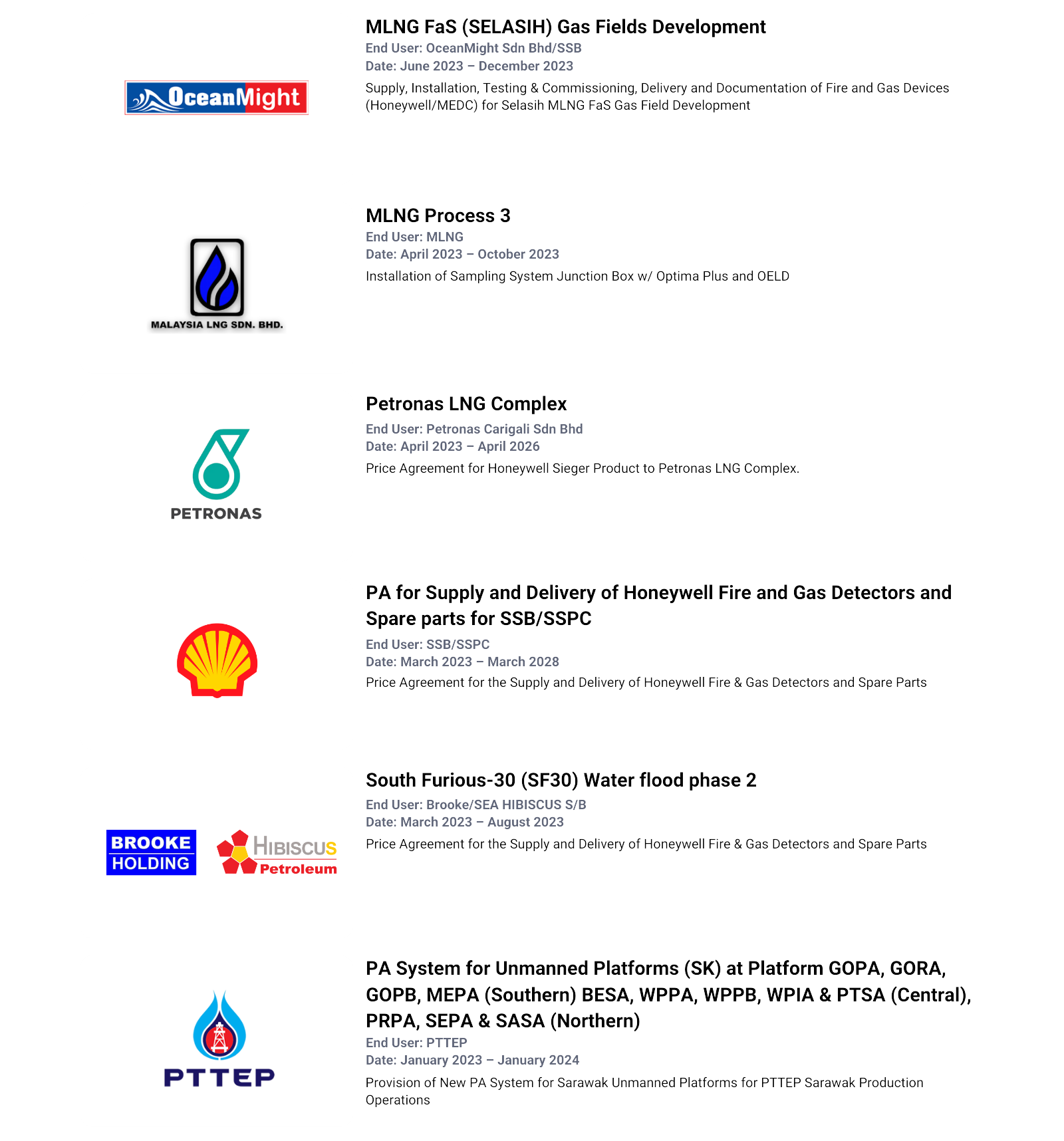 OceanMight

MLNG FaS (SELASIH) Gas Fields Development

End User: OceanMight Sdn Bhd/SSB

Date: June 2023 – December 2023

Supply, Installation, Testing & Commissioning, Delivery and Documentation of Fire and Gas Devices (Honeywell/MEDC) for Selasih MLNG FaS Gas Field Development

MALAYSIA LNG SDN. BHD.

MLNG Process 3

End User: MLNG

Date: April 2023 – October 2023

Installation of Sampling System Junction Box w/ Optima Plus and OELD

PETRONAS

Petronas LNG Complex

End User: Petronas Carigali Sdn Bhd

Date: April 2023 – April 2026

Price Agreement for Honeywell Sieger Product to Petronas LNG Complex.

PA for Supply and Delivery of Honeywell Fire and Gas Detectors and Spare parts for SSB/SSPC

End User: SSB/SSPC

Date: March 2023 – March 2028

Price Agreement for the Supply and Delivery of Honeywell Fire & Gas Detectors and Spare Parts

BROOKE HOLDING

HIBISCUS Petroleum

South Furious-30 (SF30) Water flood phase 2

End User: Brooke/SEA HIBISCUS S/B

Date: March 2023 – August 2023

Price Agreement for the Supply and Delivery of Honeywell Fire & Gas Detectors and Spare Parts

PTTEP

PA System for Unmanned Platforms (SK) at Platform GOPA, GORA, GOPB, MEPA (Southern) BESA, WPPA, WPPB, WPIA & PTSA (Central), PRPA, SEPA & SASA (Northern)

End User: PTTEP

Date: January 2023 – January 2024

Provision of New PA System for Sarawak Unmanned Platforms for PTTEP Sarawak Production Operations